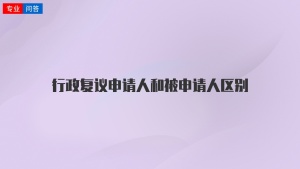 专业 问答

行政复议申请人和被申请人区别